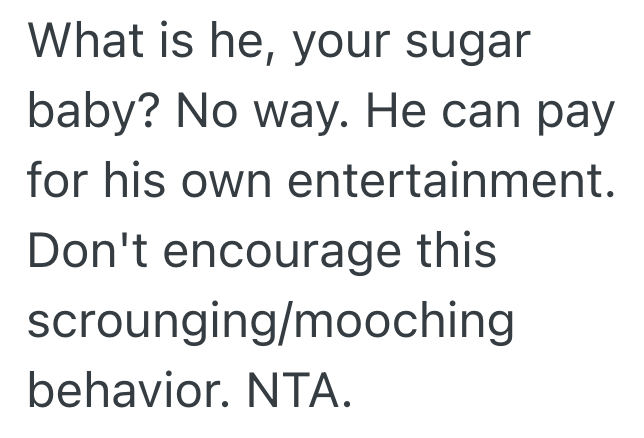 What is he, your sugar baby? No way. He can pay for his own entertainment. Don't encourage this scrounging/mooching behavior. NTA.